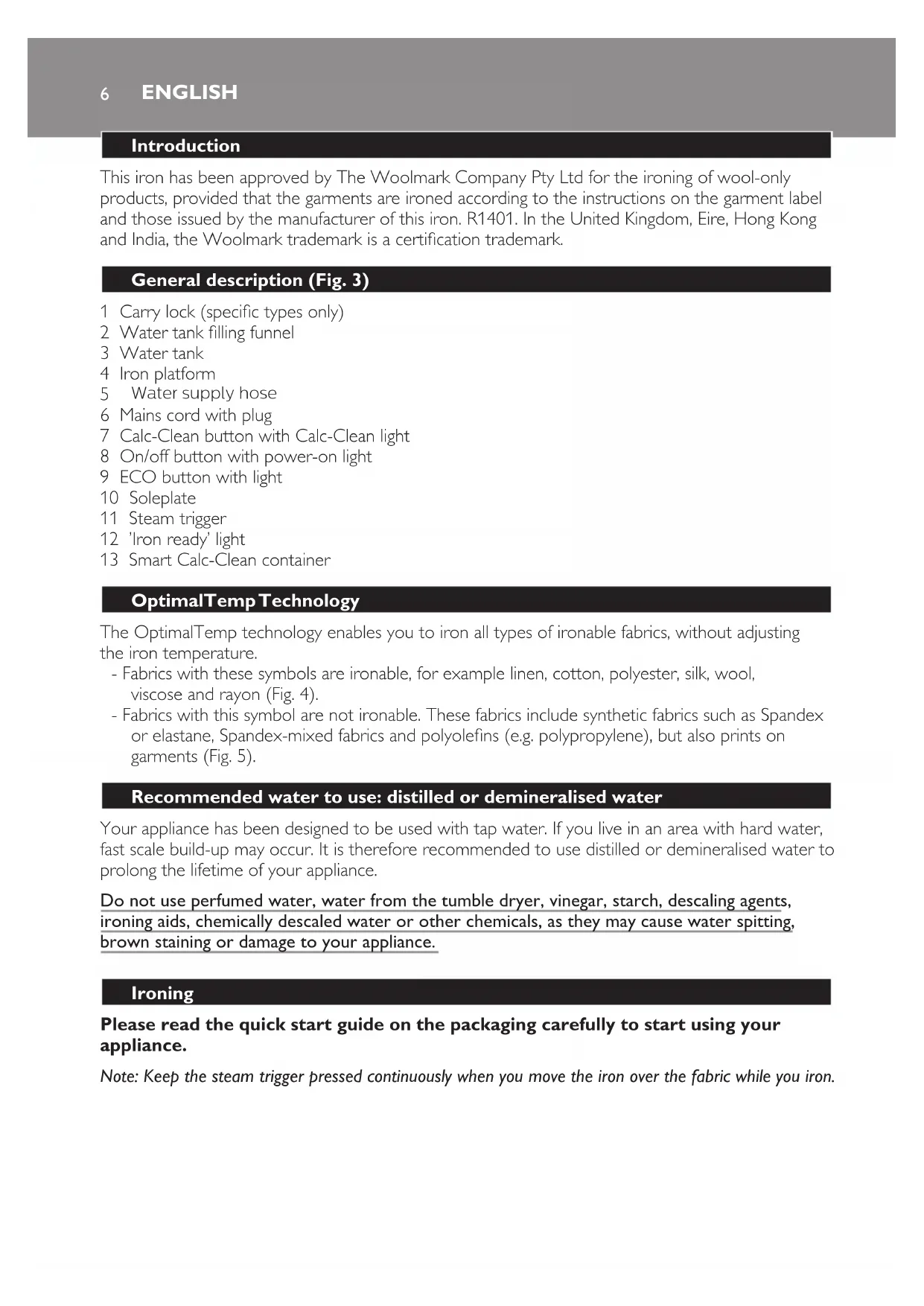 6 ENGLISH

Introduction

This iron has been approved by The Woolmark Company Pty Ltd for the ironing of wool-only products, provided that the garments are ironed according to the instructions on the garment label and those issued by the manufacturer of this iron. R1401. In the United Kingdom, Eire, Hong Kong and India, the Woolmark trademark is a certification trademark.

General description (Fig. 3)

1 Carry lock (specific types only)
2 Water tank filling funnel
3 Water tank
4 Iron platform
5 Water supply hose
6 Mains cord with plug
7 Calc-Clean button with Calc-Clean light
8 On/off button with power-on light
9 ECO button with light
10 Soleplate
11 Steam trigger
12 'Iron ready' light
13 Smart Calc-Clean container

OptimalTemp Technology

The OptimalTemp technology enables you to iron all types of ironable fabrics, without adjusting the iron temperature.
- Fabrics with these symbols are ironable, for example linen, cotton, polyester, silk, wool, viscose and rayon (Fig. 4).
- Fabrics with this symbol are not ironable. These fabrics include synthetic fabrics such as Spandex or elastane, Spandex-mixed fabrics and polyolefins (e.g. polypropylene), but also prints on garments (Fig. 5).

Recommended water to use: distilled or demineralised water

Your appliance has been designed to be used with tap water. If you live in an area with hard water, fast scale build-up may occur. It is therefore recommended to use distilled or demineralised water to prolong the lifetime of your appliance.

Do not use perfumed water, water from the tumble dryer, vinegar, starch, descaling agents, ironing aids, chemically descaled water or other chemicals, as they may cause water spitting, brown staining or damage to your appliance.

Ironing

Please read the quick start guide on the packaging carefully to start using your appliance.

Note: Keep the steam trigger pressed continuously when you move the iron over the fabric while you iron.